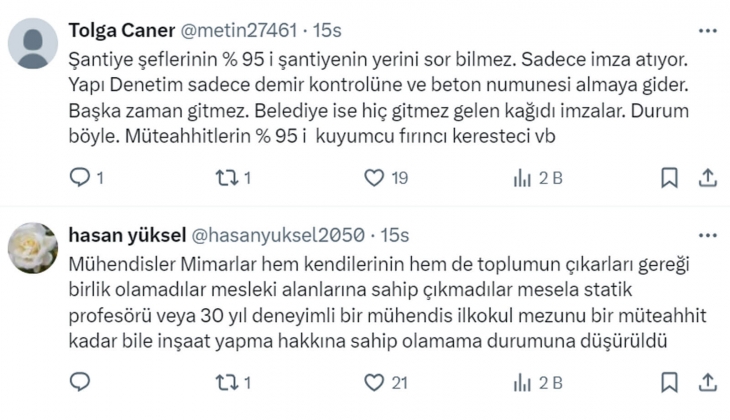 Tolga Caner @metin27461 · 15s

Şantiye şeflerinin % 95 i şantiyenin yerini sor bilmez. Sadece imza atıyor. Yapı Denetim sadece demir kontrolüne ve beton numunesi almaya gider. Başka zaman gitmez. Belediye ise hiç gitmez gelen kağıdı imzalar. Durum böyle. Müteahhitlerin % 95 i kuyumcu fırıncı keresteci vb

1 1 19 2 B

hasan yüksel @hasanyuksel2050 · 15s

Mühendisler Mimarlar hem kendilerinin hem de toplumun çıkarları gereği birlik olamadılar mesleki alanlarına sahip çıkmadılar mesela statik profesörü veya 30 yıl deneyimli bir mühendis ilkokul mezunu bir müteahhit kadar bile inşaat yapma hakkına sahip olamama durumuna düşürüldü

1 21 2 B